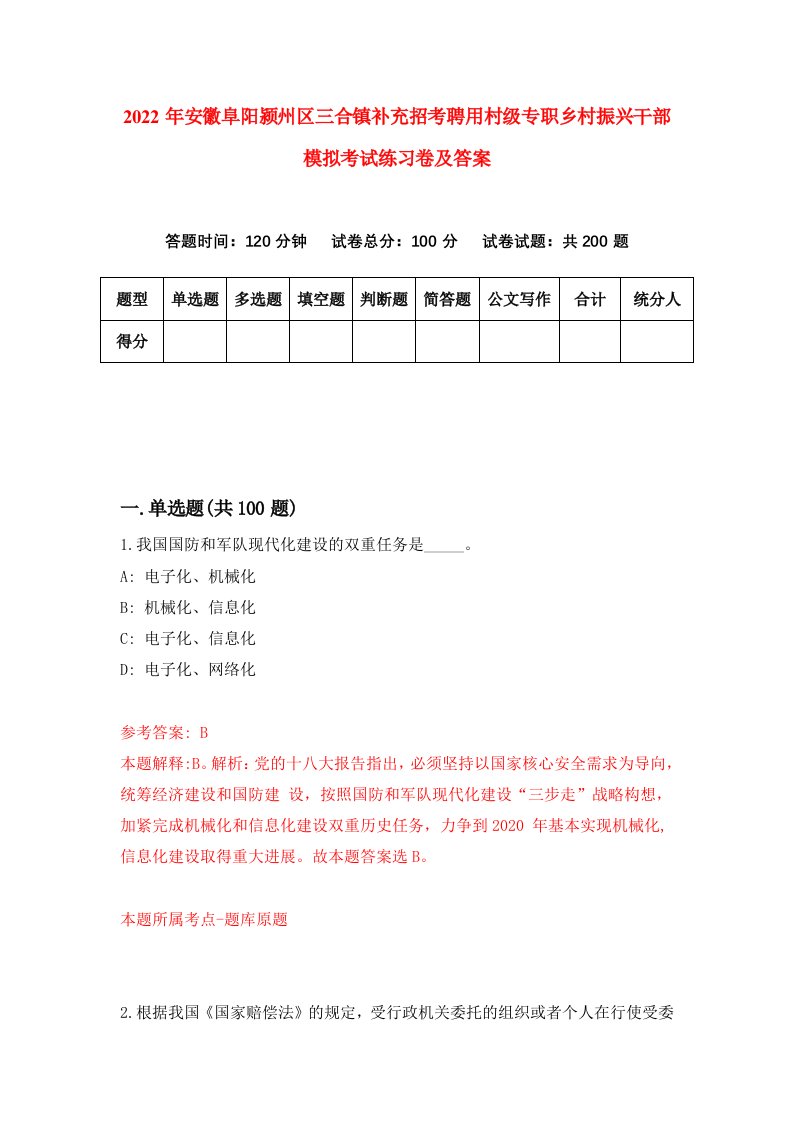 2022 年安徽阜阳颍州区三合镇补充招考聘用村级专职乡村振兴干部模拟考试练习卷及答案

答题时间：120 分钟　试卷总分：100 分　试卷试题：共 200 题

| 题型 | 单选题 | 多选题 | 填空题 | 判断题 | 简答题 | 公文写作 | 合计 | 统分人 |
|---|---|---|---|---|---|---|---|---|
| 得分 | | | | | | | | |

一.单选题(共 100 题)

1.我国国防和军队现代化建设的双重任务是_____。

A: 电子化、机械化

B: 机械化、信息化

C: 电子化、信息化

D: 电子化、网络化

参考答案: B

本题解释:B。解析：党的十八大报告指出，必须坚持以国家核心安全需求为导向，统筹经济建设和国防建 设，按照国防和军队现代化建设“三步走”战略构想，加紧完成机械化和信息化建设双重历史任务，力争到 2020 年基本实现机械化,信息化建设取得重大进展。故本题答案选 B。

本题所属考点-题库原题

2.根据我国《国家赔偿法》的规定，受行政机关委托的组织或者个人在行使受委